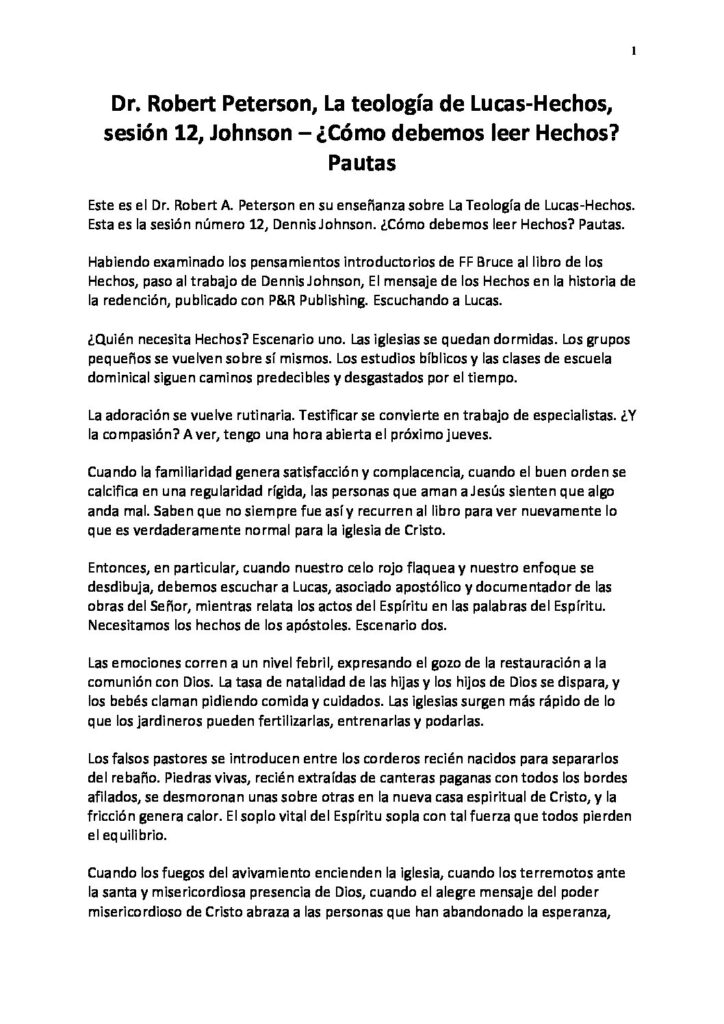 1

Dr. Robert Peterson, La teología de Lucas-Hechos, sesión 12, Johnson – ¿Cómo debemos leer Hechos? Pautas

Este es el Dr. Robert A. Peterson en su enseñanza sobre La Teología de Lucas-Hechos. Esta es la sesión número 12, Dennis Johnson. ¿Cómo debemos leer Hechos? Pautas.

Habiendo examinado los pensamientos introductorios de FF Bruce al libro de los Hechos, paso al trabajo de Dennis Johnson, El mensaje de los Hechos en la historia de la redención, publicado con P&R Publishing. Escuchando a Lucas.

¿Quién necesita Hechos? Escenario uno. Las iglesias se quedan dormidas. Los grupos pequeños se vuelven sobre sí mismos. Los estudios bíblicos y las clases de escuela dominical siguen caminos predecibles y desgastados por el tiempo.

La adoración se vuelve rutinaria. Testificar se convierte en trabajo de especialistas. ¿Y la compasión? A ver, tengo una hora abierta el próximo jueves.

Cuando la familiaridad genera satisfacción y complacencia, cuando el buen orden se calcifica en una regularidad rígida, las personas que aman a Jesús sienten que algo anda mal. Saben que no siempre fue así y recurren al libro para ver nuevamente lo que es verdaderamente normal para la iglesia de Cristo.

Entonces, en particular, cuando nuestro celo rojo flaquea y nuestro enfoque se desdibuja, debemos escuchar a Lucas, asociado apostólico y documentador de las obras del Señor, mientras relata los actos del Espíritu en las palabras del Espíritu. Necesitamos los hechos de los apóstoles. Escenario dos.

Las emociones corren a un nivel febril, expresando el gozo de la restauración a la comunión con Dios. La tasa de natalidad de las hijas y los hijos de Dios se dispara, y los bebés claman pidiendo comida y cuidados. Las iglesias surgen más rápido de lo que los jardineros pueden fertilizarlas, entrenarlas y podarlas.

Los falsos pastores se introducen entre los corderos recién nacidos para separarlos del rebaño. Piedras vivas, recién extraídas de canteras paganas con todos los bordes afilados, se desmoronan unas sobre otras en la nueva casa espiritual de Cristo, y la fricción genera calor. El soplo vital del Espíritu sopla con tal fuerza que todos pierden el equilibrio.

Cuando los fuegos del avivamiento encienden la iglesia, cuando los terremotos ante la santa y misericordiosa presencia de Dios, cuando el alegre mensaje del poder misericordioso de Cristo abraza a las personas que han abandonado la esperanza,